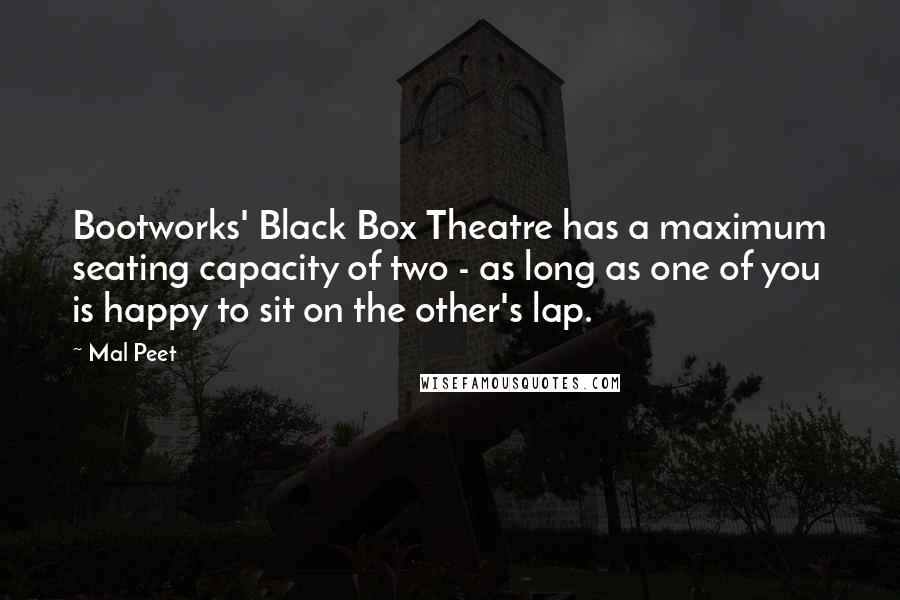 Bootworks' Black Box Theatre has a maximum seating capacity of two - as long as one of you is happy to sit on the other's lap.

~ Mal Peet

WISEFAMOUSQUOTES.COM